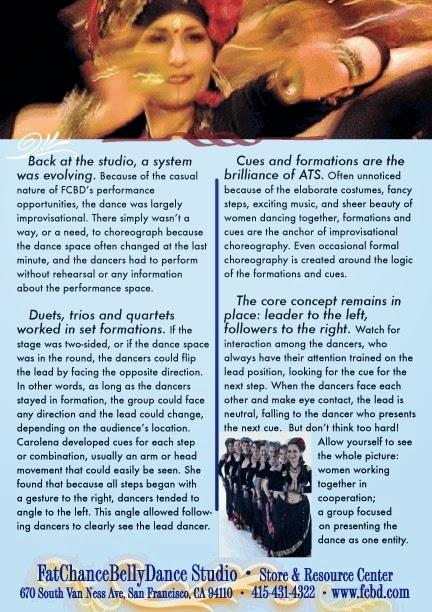 Back at the studio, a system was evolving. Because of the casual nature of FCBD's performance opportunities, the dance was largely improvisational. There simply wasn't a way, or a need, to choreograph because the dance space often changed at the last minute, and the dancers had to perform without rehearsal or any information about the performance space.

Duets, trios and quartets worked in set formations. If the stage was two-sided, or if the dance space was in the round, the dancers could flip the lead by facing the opposite direction. In other words, as long as the dancers stayed in formation, the group could face any direction and the lead could change, depending on the audience's location. Carolena developed cues for each step or combination, usually an arm or head movement that could easily be seen. She found that because all steps began with a gesture to the right, dancers tended to angle to the left. This angle allowed following dancers to clearly see the lead dancer.

Cues and formations are the brilliance of ATS. Often unnoticed because of the elaborate costumes, fancy steps, exciting music, and sheer beauty of women dancing together, formations and cues are the anchor of improvisational choreography. Even occasional formal choreography is created around the logic of the formations and cues.

The core concept remains in place: leader to the left, followers to the right. Watch for interaction among the dancers, who always have their attention trained on the lead position, looking for the cue for the next step. When the dancers face each other and make eye contact, the lead is neutral, falling to the dancer who presents the next cue. But don't think too hard! Allow yourself to see the whole picture: women working together in cooperation; a group focused on presenting the dance as one entity.

FatChanceBellyDance Studio • Store & Resource Center
670 South Van Ness Ave, San Francisco, CA 94110 • 415-431-4322 • www.fcbd.com